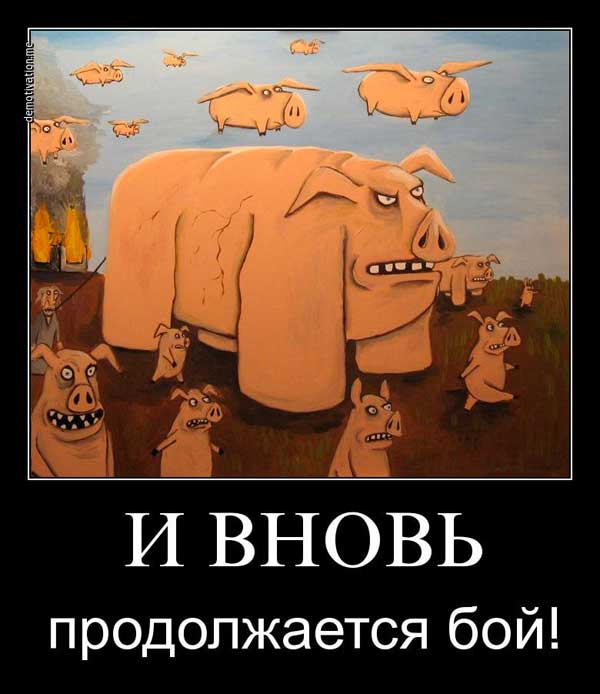 demotivation.me

И ВНОВЬ

продолжается бой!